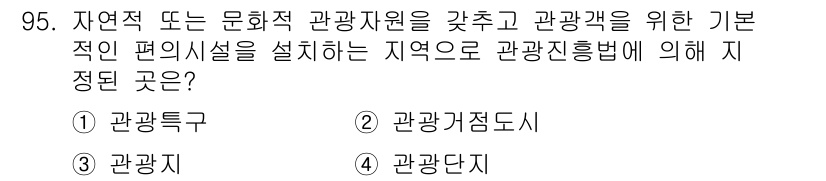 95. 자연적 또는 문화적 관광자원을 갖추고 관광객을 위한 기본적인 편의시설을 설치하는 지역으로 관광진흥법에 의해 지정된 곳은?

① 관광특구 ② 관광거점도시

③ 관광지 ④ 관광단지